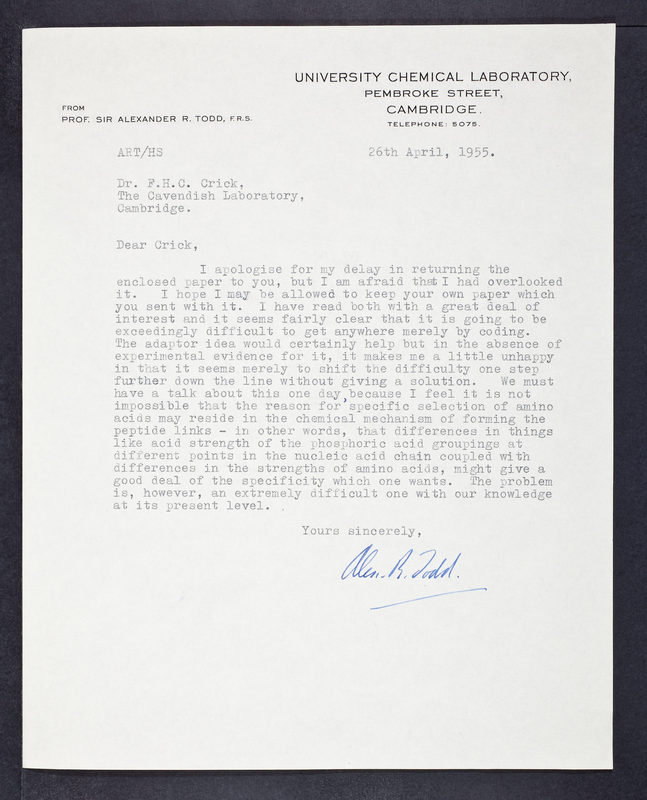 UNIVERSITY CHEMICAL LABORATORY,
PEMBROKE STREET,
CAMBRIDGE.
TELEPHONE: 5075.

FROM
PROF. SIR ALEXANDER R. TODD, F.R.S.

ART/HS

26th April, 1955.

Dr. F.H.C. Crick,
The Cavendish Laboratory,
Cambridge.

Dear Crick,

I apologise for my delay in returning the enclosed paper to you, but I am afraid that I had overlooked it. I hope I may be allowed to keep your own paper which you sent with it. I have read both with a great deal of interest and it seems fairly clear that it is going to be exceedingly difficult to get anywhere merely by coding. The adaptor idea would certainly help but in the absence of experimental evidence for it, it makes me a little unhappy in that it seems merely to shift the difficulty one step further down the line without giving a solution. We must have a talk about this one day, because I feel it is not impossible that the reason for specific selection of amino acids may reside in the chemical mechanism of forming the peptide links - in other words, that differences in things like acid strength of the phosphoric acid groupings at different points in the nucleic acid chain coupled with differences in the strengths of amino acids, might give a good deal of the specificity which one wants. The problem is, however, an extremely difficult one with our knowledge at its present level.

Yours sincerely,

Alex. R. Todd.